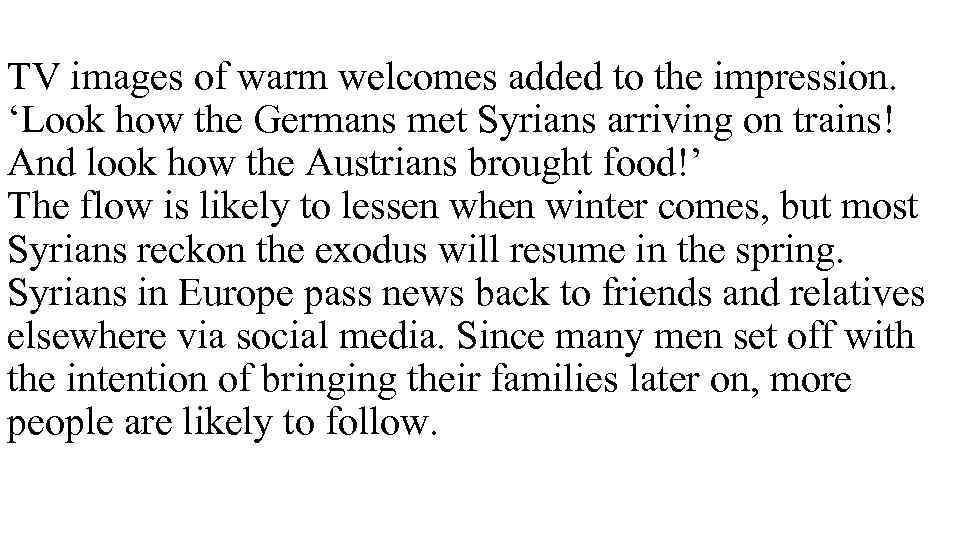 TV images of warm welcomes added to the impression. ‘Look how the Germans met Syrians arriving on trains! And look how the Austrians brought food!’
The flow is likely to lessen when winter comes, but most Syrians reckon the exodus will resume in the spring. Syrians in Europe pass news back to friends and relatives elsewhere via social media. Since many men set off with the intention of bringing their families later on, more people are likely to follow.